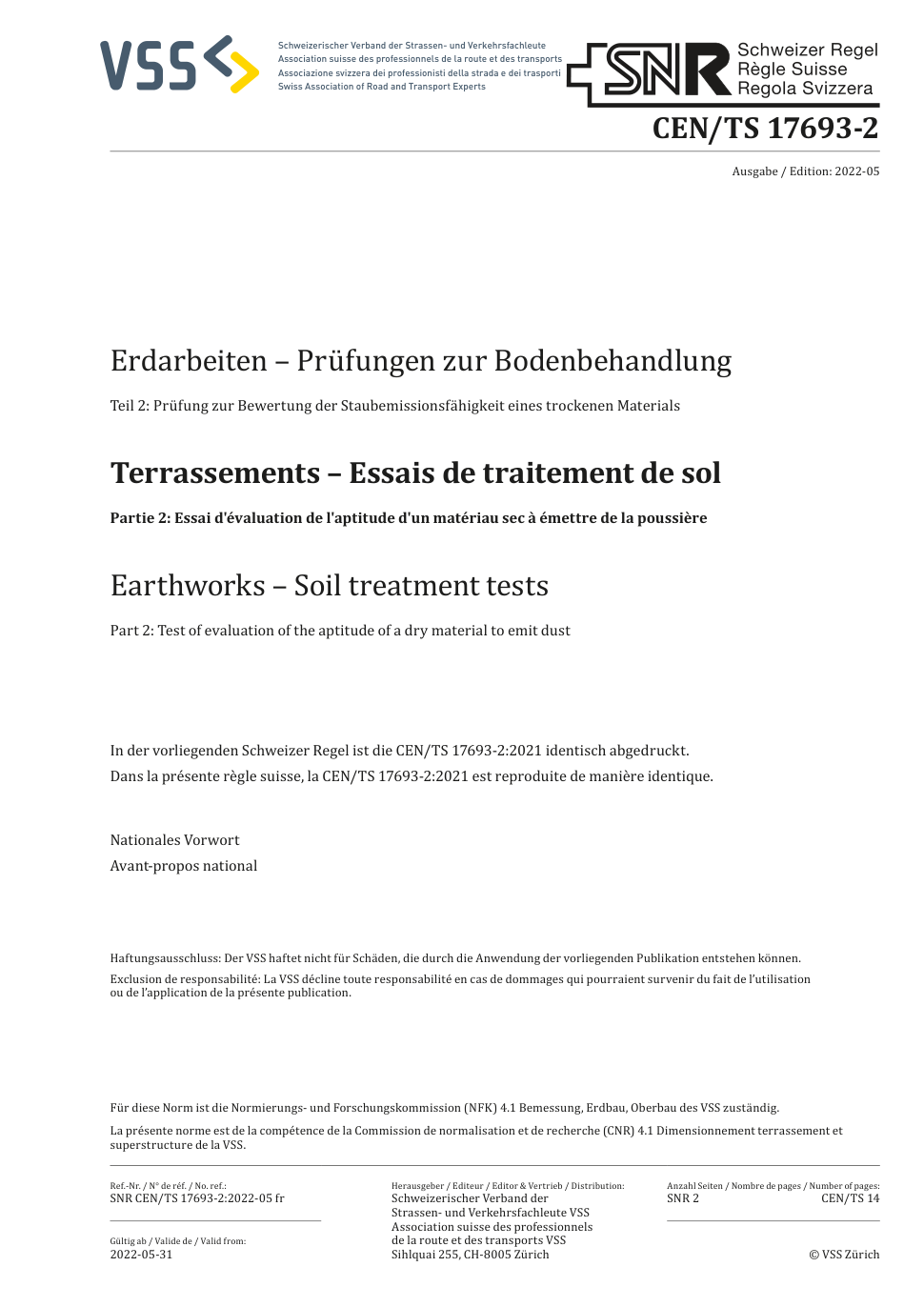 VSS

Schweizerischer Verband der Strassen- und Verkehrsfachleute
Association suisse des professionnels de la route et des transports
Associazione svizzera dei professionisti della strada e dei trasporti
Swiss Association of Road and Transport Experts

SNR Schweizer Regel
Règle Suisse
Regola Svizzera

CEN/TS 17693-2

Ausgabe / Edition: 2022-05

Erdarbeiten – Prüfungen zur Bodenbehandlung

Teil 2: Prüfung zur Bewertung der Staubemissionsfähigkeit eines trockenen Materials

Terrassements – Essais de traitement de sol

Partie 2: Essai d'évaluation de l'aptitude d'un matériau sec à émettre de la poussière

Earthworks – Soil treatment tests

Part 2: Test of evaluation of the aptitude of a dry material to emit dust

In der vorliegenden Schweizer Regel ist die CEN/TS 17693-2:2021 identisch abgedruckt.
Dans la présente règle suisse, la CEN/TS 17693-2:2021 est reproduite de manière identique.

Nationales Vorwort
Avant-propos national

Haftungsausschluss: Der VSS haftet nicht für Schäden, die durch die Anwendung der vorliegenden Publikation entstehen können.
Exclusion de responsabilité: La VSS décline toute responsabilité en cas de dommages qui pourraient survenir du fait de l'utilisation ou de l'application de la présente publication.

Für diese Norm ist die Normierungs- und Forschungskommission (NFK) 4.1 Bemessung, Erdbau, Oberbau des VSS zuständig.
La présente norme est de la compétence de la Commission de normalisation et de recherche (CNR) 4.1 Dimensionnement terrassement et superstructure de la VSS.

Ref.-Nr. / N° de réf. / No. ref.:
SNR CEN/TS 17693-2:2022-05 fr

Gültig ab / Valide de / Valid from:
2022-05-31

Herausgeber / Editeur / Editor & Vertrieb / Distribution:
Schweizerischer Verband der Strassen- und Verkehrsfachleute VSS
Association suisse des professionnels de la route et des transports VSS
Sihlquai 255, CH-8005 Zürich

Anzahl Seiten / Nombre de pages / Number of pages:
SNR 2 CEN/TS 14

© VSS Zürich